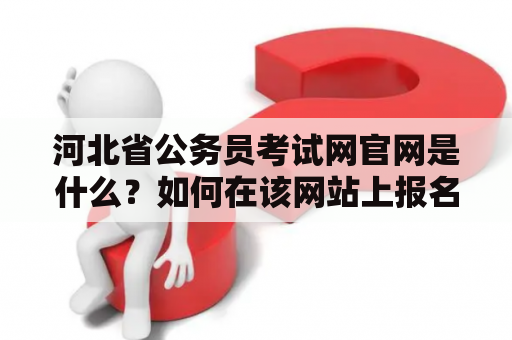 河北省公务员考试网官网是什么？如何在该网站上报名